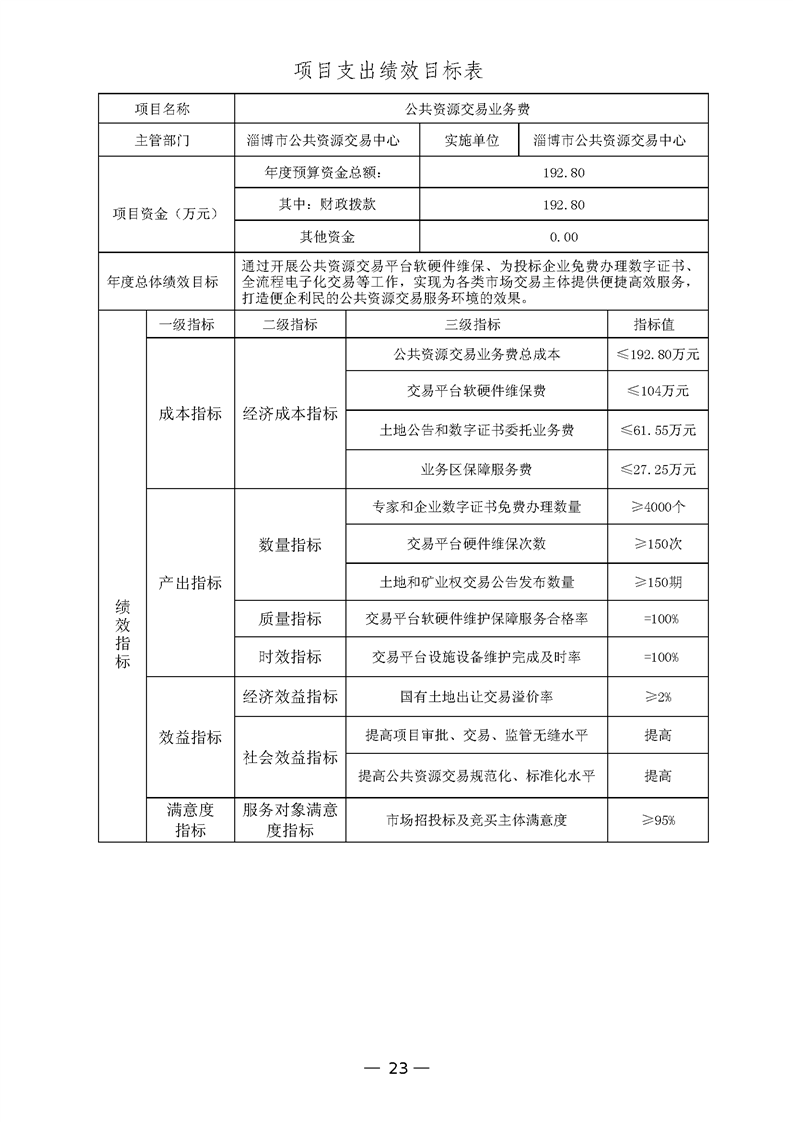 项目支出绩效目标表

| 项目名称 | 公共资源交易业务费 | | |
|---|---|---|---|
| 主管部门 | 淄博市公共资源交易中心 | 实施单位 | 淄博市公共资源交易中心 |
| 项目资金（万元） | 年度预算资金总额： | 192.80 | |
| | 其中：财政拨款 | 192.80 | |
| | 其他资金 | 0.00 | |
| 年度总体绩效目标 | 通过开展公共资源交易平台软硬件维保、为投标企业免费办理数字证书、全流程电子化交易等工作，实现为各类市场交易主体提供便捷高效服务，打造便企利民的公共资源交易服务环境的效果。 | | |

| | 一级指标 | 二级指标 | 三级指标 | 指标值 |
|---|---|---|---|---|
| 绩效指标 | 成本指标 | 经济成本指标 | 公共资源交易业务费总成本 | ≤192.80万元 |
| | | | 交易平台软硬件维保费 | ≤104万元 |
| | | | 土地公告和数字证书委托业务费 | ≤61.55万元 |
| | | | 业务区保障服务费 | ≤27.25万元 |
| | 产出指标 | 数量指标 | 专家和企业数字证书免费办理数量 | ≥4000个 |
| | | | 交易平台硬件维保次数 | ≥150次 |
| | | | 土地和矿业权交易公告发布数量 | ≥150期 |
| | | 质量指标 | 交易平台软硬件维护保障服务合格率 | =100% |
| | | 时效指标 | 交易平台设施设备维护完成及时率 | =100% |
| | 效益指标 | 经济效益指标 | 国有土地出让交易溢价率 | ≥2% |
| | | 社会效益指标 | 提高项目审批、交易、监管无缝水平 | 提高 |
| | | | 提高公共资源交易规范化、标准化水平 | 提高 |
| | 满意度指标 | 服务对象满意度指标 | 市场招投标及竞买主体满意度 | ≥95% |

— 23 —